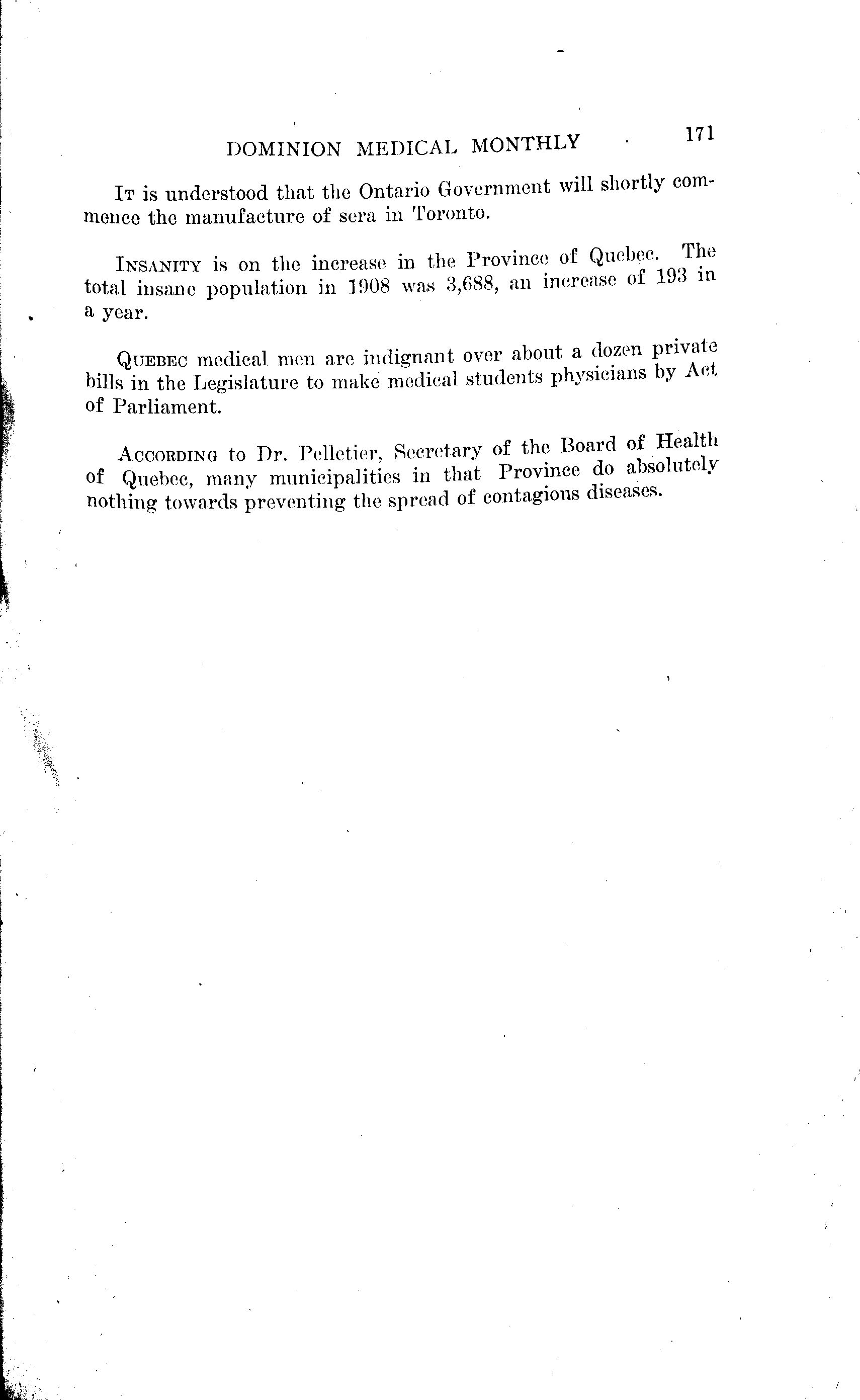 DOMINION MEDICAL MONTHLY 171

It is understood that the Ontario Government will shortly commence the manufacture of sera in Toronto.

Insanity is on the increase in the Province of Quebec. The total insane population in 1908 was 3,688, an increase of 193 in a year.

Quebec medical men are indignant over about a dozen private bills in the Legislature to make medical students physicians by Act of Parliament.

According to Dr. Pelletier, Secretary of the Board of Health of Quebec, many municipalities in that Province do absolutely nothing towards preventing the spread of contagious diseases.